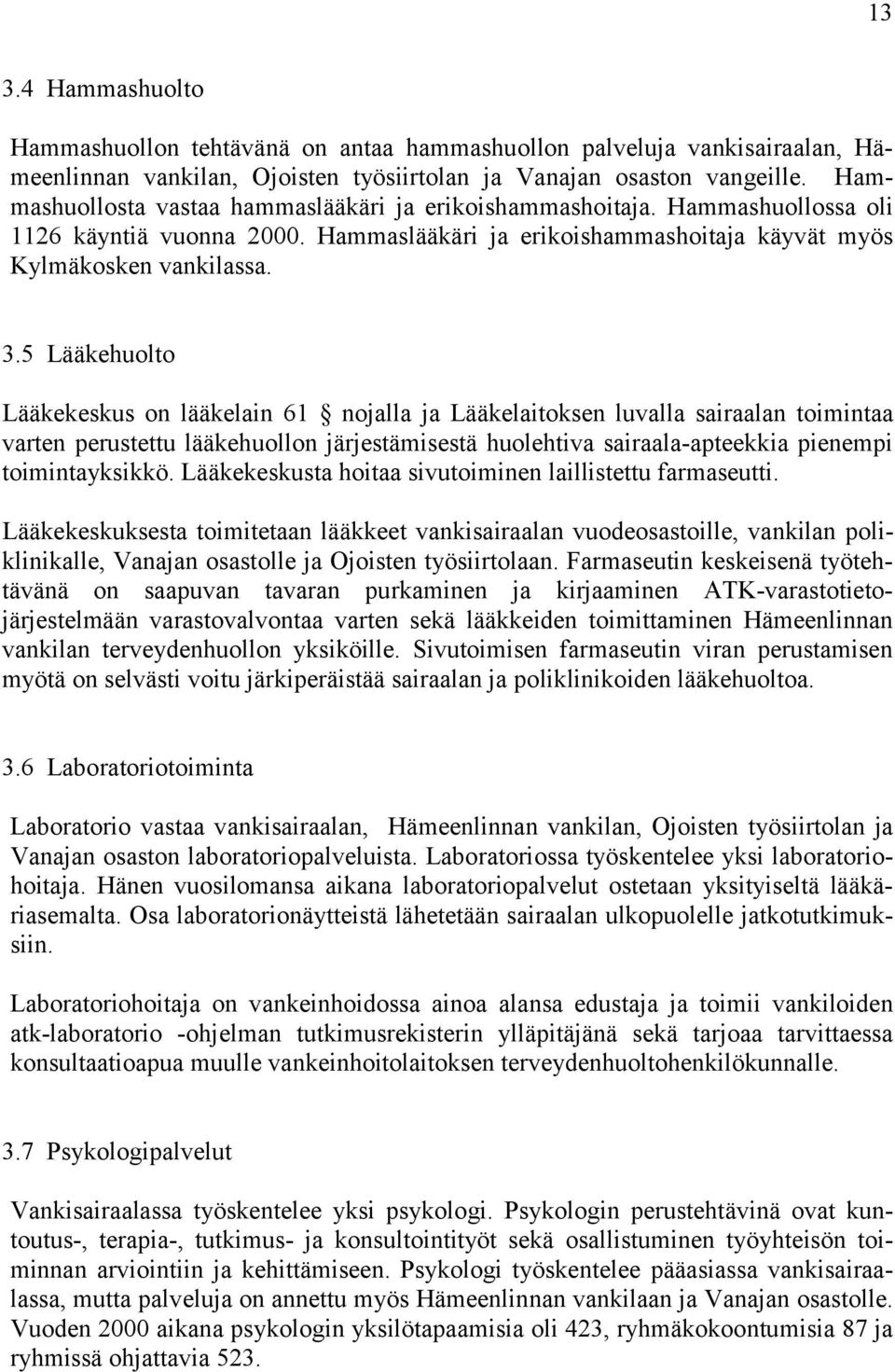 13

3.4 Hammashuolto

Hammashuollon tehtävänä on antaa hammashuollon palveluja vankisairaalan, Hämeenlinnan vankilan, Ojoisten työsiirtolan ja Vanajan osaston vangeille. Hammashuollosta vastaa hammaslääkäri ja erikoishammashoitaja. Hammashuollossa oli 1126 käyntiä vuonna 2000. Hammaslääkäri ja erikoishammashoitaja käyvät myös Kylmäkosken vankilassa.

3.5 Lääkehuolto

Lääkekeskus on lääkelain 61 § nojalla ja Lääkelaitoksen luvalla sairaalan toimintaa varten perustettu lääkehuollon järjestämisestä huolehtiva sairaala-apteekkia pienempi toimintayksikkö. Lääkekeskusta hoitaa sivutoiminen laillistettu farmaseutti.

Lääkekeskuksesta toimitetaan lääkkeet vankisairaalan vuodeosastoille, vankilan poliklinikalle, Vanajan osastolle ja Ojoisten työsiirtolaan. Farmaseutin keskeisenä työtehtävänä on saapuvan tavaran purkaminen ja kirjaaminen ATK-varastotietojärjestelmään varastovalvontaa varten sekä lääkkeiden toimittaminen Hämeenlinnan vankilan terveydenhuollon yksiköille. Sivutoimisen farmaseutin viran perustamisen myötä on selvästi voitu järkiperäistää sairaalan ja poliklinikoiden lääkehuoltoa.

3.6 Laboratoriotoiminta

Laboratorio vastaa vankisairaalan, Hämeenlinnan vankilan, Ojoisten työsiirtolan ja Vanajan osaston laboratoriopalveluista. Laboratoriossa työskentelee yksi laboratoriohoitaja. Hänen vuosilomansa aikana laboratoriopalvelut ostetaan yksityiseltä lääkäriasemalta. Osa laboratorionäytteistä lähetetään sairaalan ulkopuolelle jatkotutkimuksiin.

Laboratoriohoitaja on vankeinhoidossa ainoa alansa edustaja ja toimii vankiloiden atk-laboratorio -ohjelman tutkimusrekisterin ylläpitäjänä sekä tarjoaa tarvittaessa konsultaatioapua muulle vankeinhoitolaitoksen terveydenhuoltohenkilökunnalle.

3.7 Psykologipalvelut

Vankisairaalassa työskentelee yksi psykologi. Psykologin perustehtävinä ovat kuntoutus-, terapia-, tutkimus- ja konsultointityöt sekä osallistuminen työyhteisön toiminnan arviointiin ja kehittämiseen. Psykologi työskentelee pääasiassa vankisairaalassa, mutta palveluja on annettu myös Hämeenlinnan vankilaan ja Vanajan osastolle. Vuoden 2000 aikana psykologin yksilötapaamisia oli 423, ryhmäkokoontumisia 87 ja ryhmissä ohjattavia 523.